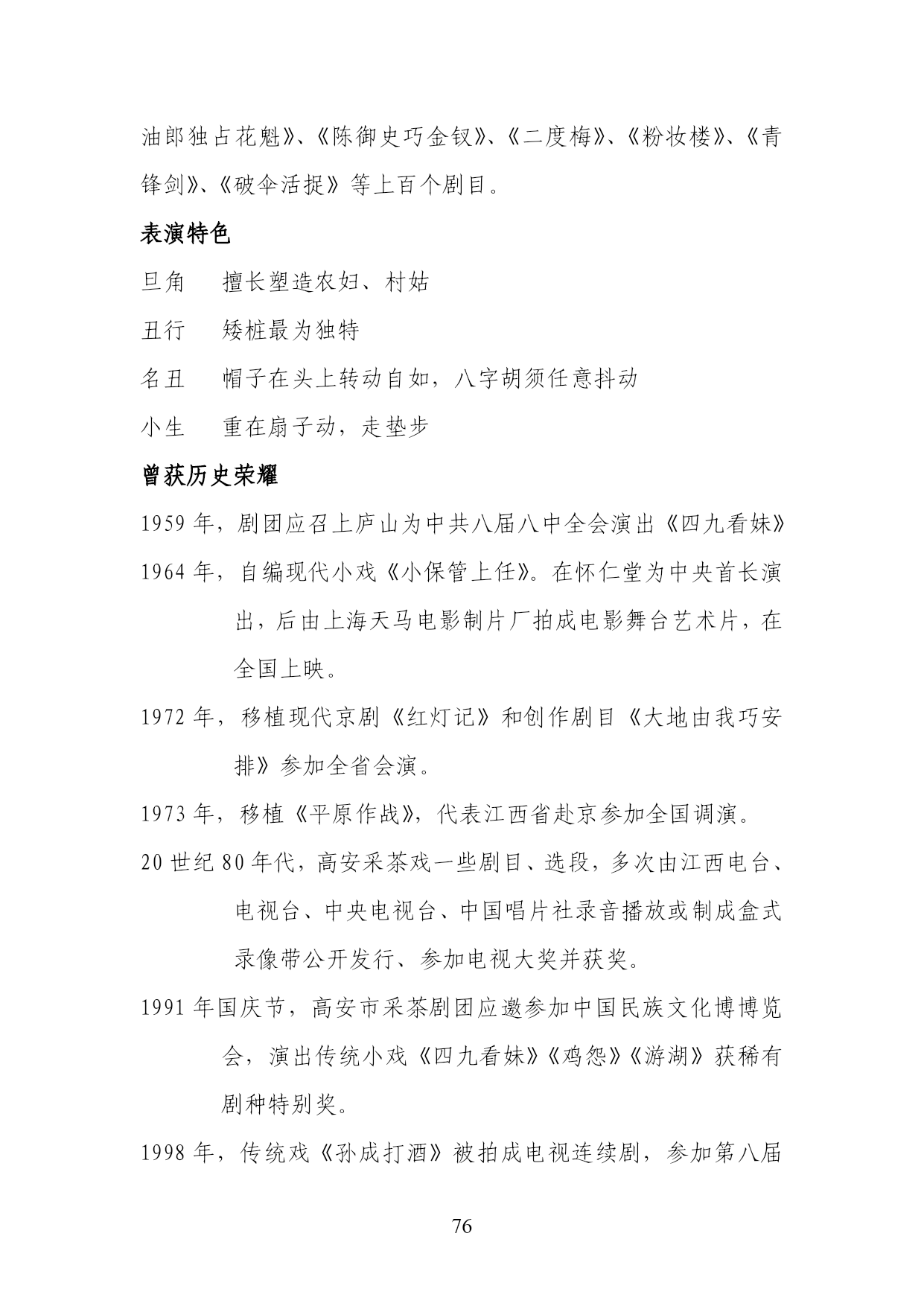 油郎独占花魁》、《陈御史巧金钗》、《二度梅》、《粉妆楼》、《青锋剑》、《破伞活捉》等上百个剧目。

表演特色

旦角　擅长塑造农妇、村姑

丑行　矮桩最为独特

名丑　帽子在头上转动自如，八字胡须任意抖动

小生　重在扇子动，走垫步

曾获历史荣耀

1959 年，剧团应召上庐山为中共八届八中全会演出《四九看妹》

1964 年，自编现代小戏《小保管上任》。在怀仁堂为中央首长演出，后由上海天马电影制片厂拍成电影舞台艺术片，在全国上映。

1972 年，移植现代京剧《红灯记》和创作剧目《大地由我巧安排》参加全省会演。

1973 年，移植《平原作战》，代表江西省赴京参加全国调演。

20 世纪 80 年代，高安采茶戏一些剧目、选段，多次由江西电台、电视台、中央电视台、中国唱片社录音播放或制成盒式录像带公开发行、参加电视大奖并获奖。

1991 年国庆节，高安市采茶剧团应邀参加中国民族文化博博览会，演出传统小戏《四九看妹》《鸡怨》《游湖》获稀有剧种特别奖。

1998 年，传统戏《孙成打酒》被拍成电视连续剧，参加第八届

76